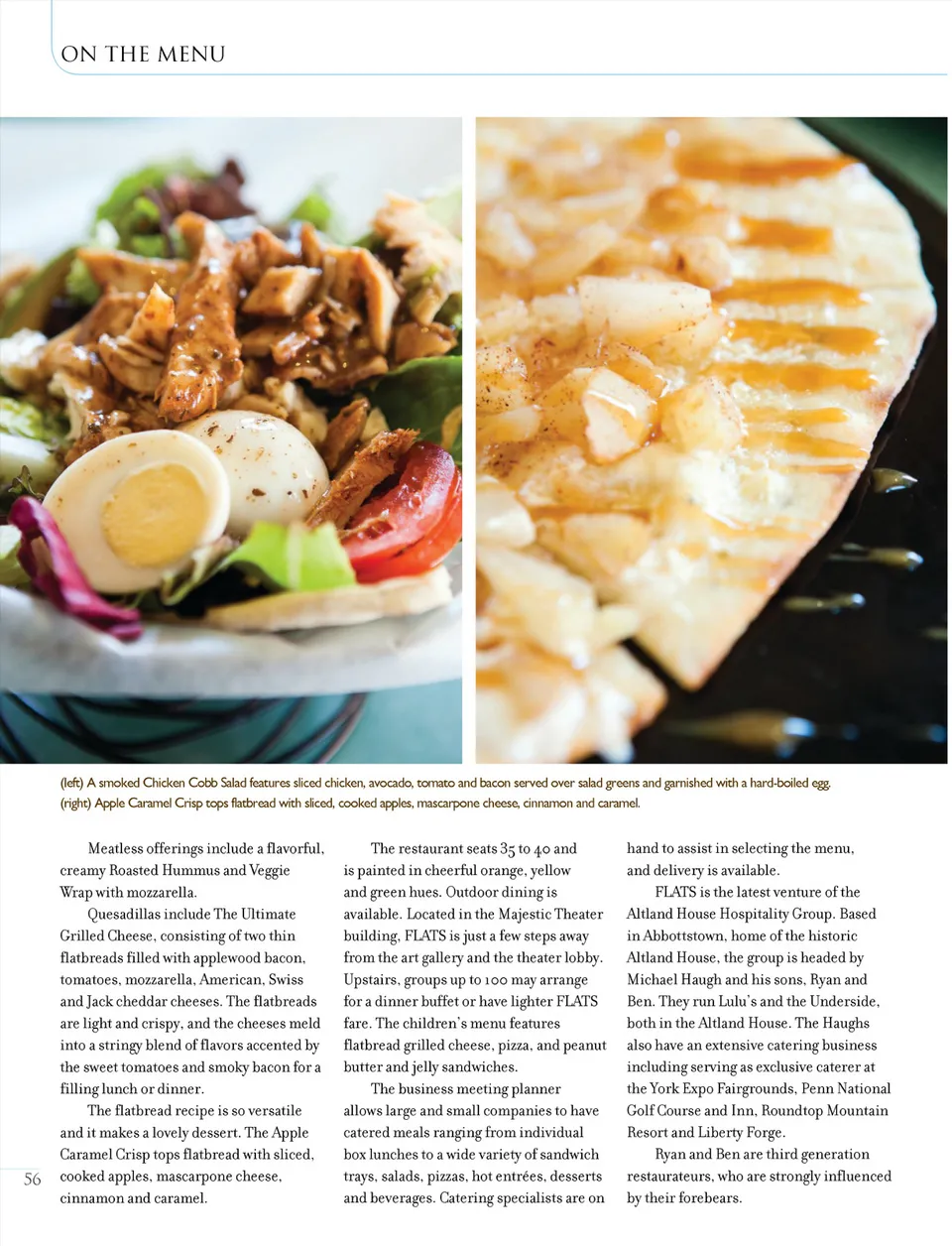 ON THE MENU

(left) A smoked Chicken Cobb Salad features sliced chicken, avocado, tomato and bacon served over salad greens and garnished with a hard-boiled egg. (right) Apple Caramel Crisp tops flatbread with sliced, cooked apples, mascarpone cheese, cinnamon and caramel.

Meatless offerings include a flavorful, creamy Roasted Hummus and Veggie Wrap with mozzarella.

Quesadillas include The Ultimate Grilled Cheese, consisting of two thin flatbreads filled with applewood bacon, tomatoes, mozzarella, American, Swiss and Jack cheddar cheeses. The flatbreads are light and crispy, and the cheeses meld into a stringy blend of flavors accented by the sweet tomatoes and smoky bacon for a filling lunch or dinner.

The flatbread recipe is so versatile and it makes a lovely dessert. The Apple Caramel Crisp tops flatbread with sliced, cooked apples, mascarpone cheese, cinnamon and caramel.

The restaurant seats 35 to 40 and is painted in cheerful orange, yellow and green hues. Outdoor dining is available. Located in the Majestic Theater building, FLATS is just a few steps away from the art gallery and the theater lobby. Upstairs, groups up to 100 may arrange for a dinner buffet or have lighter FLATS fare. The children's menu features flatbread grilled cheese, pizza, and peanut butter and jelly sandwiches.

The business meeting planner allows large and small companies to have catered meals ranging from individual box lunches to a wide variety of sandwich trays, salads, pizzas, hot entrées, desserts and beverages. Catering specialists are on hand to assist in selecting the menu, and delivery is available.

FLATS is the latest venture of the Altland House Hospitality Group. Based in Abbottstown, home of the historic Altland House, the group is headed by Michael Haugh and his sons, Ryan and Ben. They run Lulu's and the Underside, both in the Altland House. The Haughs also have an extensive catering business including serving as exclusive caterer at the York Expo Fairgrounds, Penn National Golf Course and Inn, Roundtop Mountain Resort and Liberty Forge.

Ryan and Ben are third generation restaurateurs, who are strongly influenced by their forebears.

56